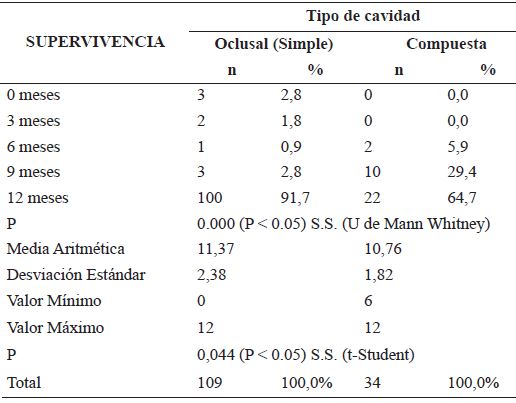 | SUPERVIVENCIA | Tipo de cavidad | | | |
|---|---|---|---|---|
| | Oclusal (Simple) | | Compuesta | |
| | n | % | n | % |
| 0 meses | 3 | 2,8 | 0 | 0,0 |
| 3 meses | 2 | 1,8 | 0 | 0,0 |
| 6 meses | 1 | 0,9 | 2 | 5,9 |
| 9 meses | 3 | 2,8 | 10 | 29,4 |
| 12 meses | 100 | 91,7 | 22 | 64,7 |
| P | 0.000 (P < 0.05) S.S. (U de Mann Whitney) | | | |
| Media Aritmética | 11,37 | | 10,76 | |
| Desviación Estándar | 2,38 | | 1,82 | |
| Valor Mínimo | 0 | | 6 | |
| Valor Máximo | 12 | | 12 | |
| P | 0,044 (P < 0.05) S.S. (t-Student) | | | |
| Total | 109 | 100,0% | 34 | 100,0% |